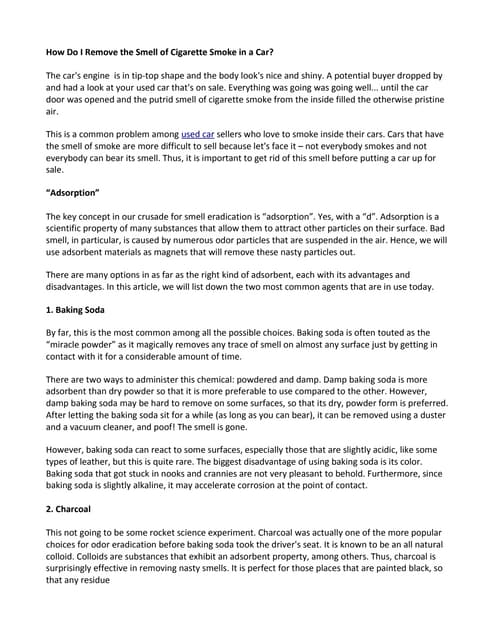 How Do I Remove the Smell of Cigarette Smoke in a Car?

The car's engine is in tip-top shape and the body look's nice and shiny. A potential buyer dropped by and had a look at your used car that's on sale. Everything was going was going well... until the car door was opened and the putrid smell of cigarette smoke from the inside filled the otherwise pristine air.

This is a common problem among used car sellers who love to smoke inside their cars. Cars that have the smell of smoke are more difficult to sell because let's face it – not everybody smokes and not everybody can bear its smell. Thus, it is important to get rid of this smell before putting a car up for sale.

"Adsorption"

The key concept in our crusade for smell eradication is "adsorption". Yes, with a "d". Adsorption is a scientific property of many substances that allow them to attract other particles on their surface. Bad smell, in particular, is caused by numerous odor particles that are suspended in the air. Hence, we will use adsorbent materials as magnets that will remove these nasty particles out.

There are many options in as far as the right kind of adsorbent, each with its advantages and disadvantages. In this article, we will list down the two most common agents that are in use today.

1. Baking Soda

By far, this is the most common among all the possible choices. Baking soda is often touted as the "miracle powder" as it magically removes any trace of smell on almost any surface just by getting in contact with it for a considerable amount of time.

There are two ways to administer this chemical: powdered and damp. Damp baking soda is more adsorbent than dry powder so that it is more preferable to use compared to the other. However, damp baking soda may be hard to remove on some surfaces, so that its dry, powder form is preferred. After letting the baking soda sit for a while (as long as you can bear), it can be removed using a duster and a vacuum cleaner, and poof! The smell is gone.

However, baking soda can react to some surfaces, especially those that are slightly acidic, like some types of leather, but this is quite rare. The biggest disadvantage of using baking soda is its color. Baking soda that got stuck in nooks and crannies are not very pleasant to behold. Furthermore, since baking soda is slightly alkaline, it may accelerate corrosion at the point of contact.

2. Charcoal

This not going to be some rocket science experiment. Charcoal was actually one of the more popular choices for odor eradication before baking soda took the driver's seat. It is known to be an all natural colloid. Colloids are substances that exhibit an adsorbent property, among others. Thus, charcoal is surprisingly effective in removing nasty smells. It is perfect for those places that are painted black, so that any residue